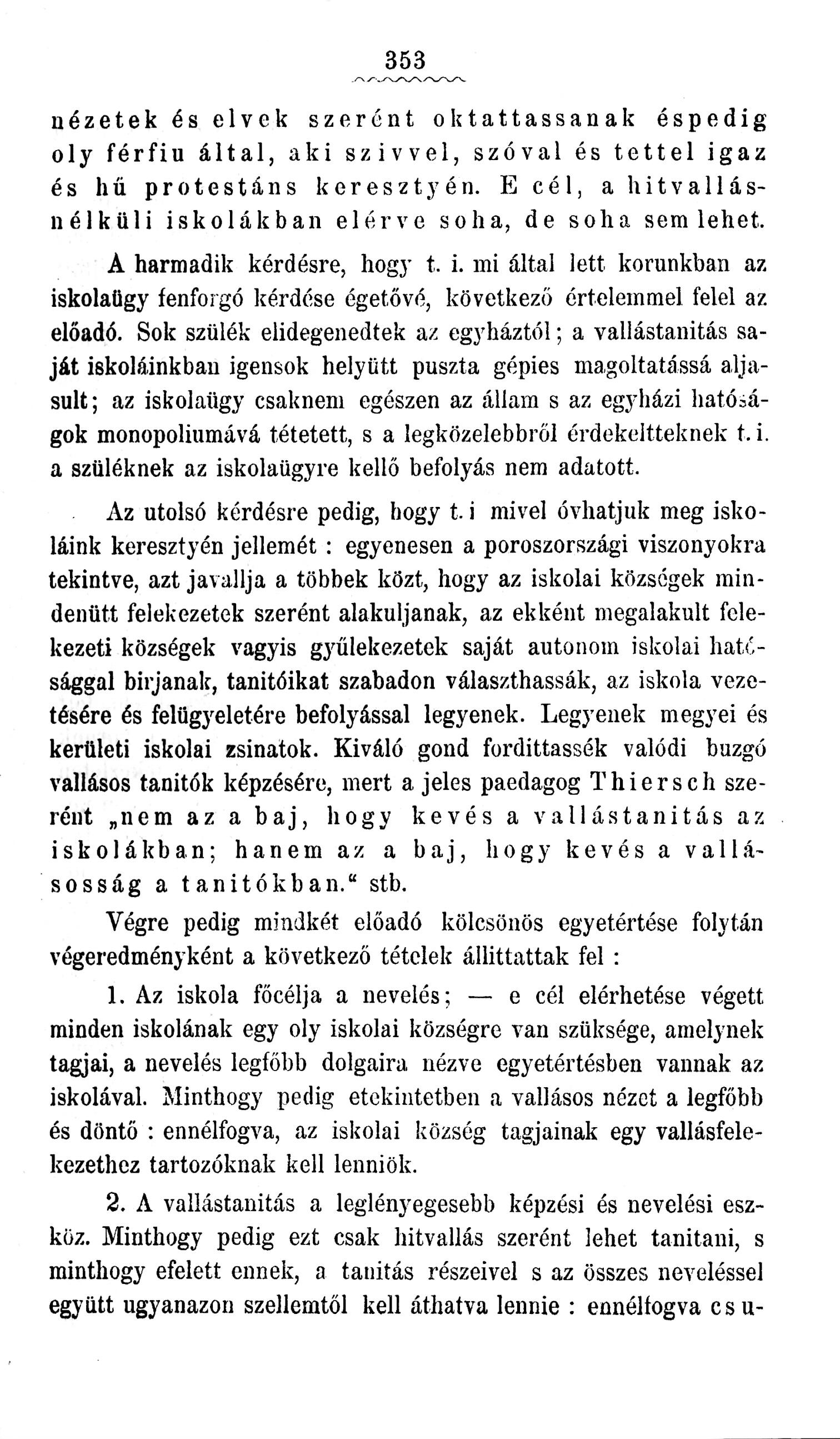 353

nézetek és elvek szerént oktattassanak éspedig oly férfiu által, aki szivvel, szóval és tettel igaz és hű protestáns keresztyén. E cél, a hitvallásnélküli iskolákban elérve soha, de soha sem lehet.

A harmadik kérdésre, hogy t. i. mi által lett korunkban az iskolaügy fenforgó kérdése égetővé, következő értelemmel felel az előadó. Sok szülék elidegenedtek az egyháztól; a vallástanitás saját iskoláinkban igensok helyütt puszta gépies magoltatássá aljasult; az iskolaügy csaknem egészen az állam s az egyházi hatóságok monopoliumává tétetett, s a legközelebbről érdekeltteknek t. i. a szüléknek az iskolaügyre kellő befolyás nem adatott.

Az utolsó kérdésre pedig, hogy t. i mivel óvhatjuk meg iskoláink keresztyén jellemét : egyenesen a poroszországi viszonyokra tekintve, azt javallja a többek közt, hogy az iskolai községek mindenütt felekezetek szerént alakuljanak, az ekként megalakult felekezeti községek vagyis gyűlekezetek saját autonom iskolai hatósággal birjanak, tanitóikat szabadon választhassák, az iskola vezetésére és felügyeletére befolyással legyenek. Legyenek megyei és kerületi iskolai zsinatok. Kiváló gond fordittassék valódi buzgó vallásos tanitók képzésére, mert a jeles paedagog Thiersch szerént „nem az a baj, hogy kevés a vallástanitás az iskolákban; hanem az a baj, hogy kevés a vallásosság a tanitókban.“ stb.

Végre pedig mindkét előadó kölcsönös egyetértése folytán végeredményként a következő tételek állittattak fel :

1. Az iskola főcélja a nevelés; — e cél elérhetése végett minden iskolának egy oly iskolai községre van szüksége, amelynek tagjai, a nevelés legfőbb dolgaira nézve egyetértésben vannak az iskolával. Minthogy pedig etekintetben a vallásos nézet a legfőbb és döntő : ennélfogva, az iskolai község tagjainak egy vallásfelekezethez tartozóknak kell lenniök.

2. A vallástanitás a leglényegesebb képzési és nevelési eszköz. Minthogy pedig ezt csak hitvallás szerént lehet tanitani, s minthogy efelett ennek, a tanitás részeivel s az összes neveléssel együtt ugyanazon szellemtől kell áthatva lennie : ennélfogva csu-